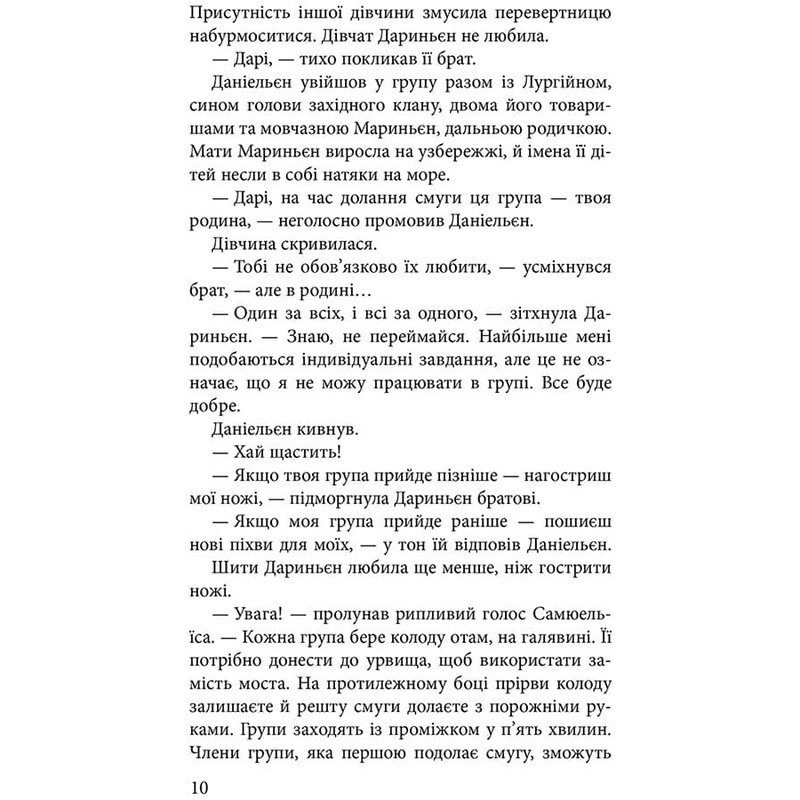 Присутність іншої дівчини змусила перевертницю набурмоситися. Дівчат Дариньєн не любила.

— Дарі, — тихо покликав її брат.

Даніельєн увійшов у групу разом із Лургійном, сином голови західного клану, двома його товаришами та мовчазною Мариньєн, дальньою родичкою. Мати Мариньєн виросла на узбережжі, й імена її дітей несли в собі натяки на море.

— Дарі, на час долання смуги ця група — твоя родина, — неголосно промовив Даніельєн.

Дівчина скривилася.

— Тобі не обов'язково їх любити, — усміхнувся брат, — але в родині…

— Один за всіх, і всі за одного, — зітхнула Дариньєн. — Знаю, не переймайся. Найбільше мені подобаються індивідуальні завдання, але це не означає, що я не можу працювати в групі. Все буде добре.

Даніельєн кивнув.

— Хай щастить!

— Якщо твоя група прийде пізніше — нагостриш мої ножі, — підморгнула Дариньєн братові.

— Якщо моя група прийде раніше — пошиєш нові піхви для моїх, — у тон їй відповів Даніельєн.

Шити Дариньєн любила ще менше, ніж гострити ножі.

— Увага! — пролунав рипливий голос Самюельїса. — Кожна група бере колоду отам, на галявині. Її потрібно донести до урвища, щоб використати замість моста. На протилежному боці прірви колоду залишаєте й решту смуги долаєте з порожніми руками. Групи заходять із проміжком у п'ять хвилин. Члени групи, яка першою подолає смугу, зможуть

10